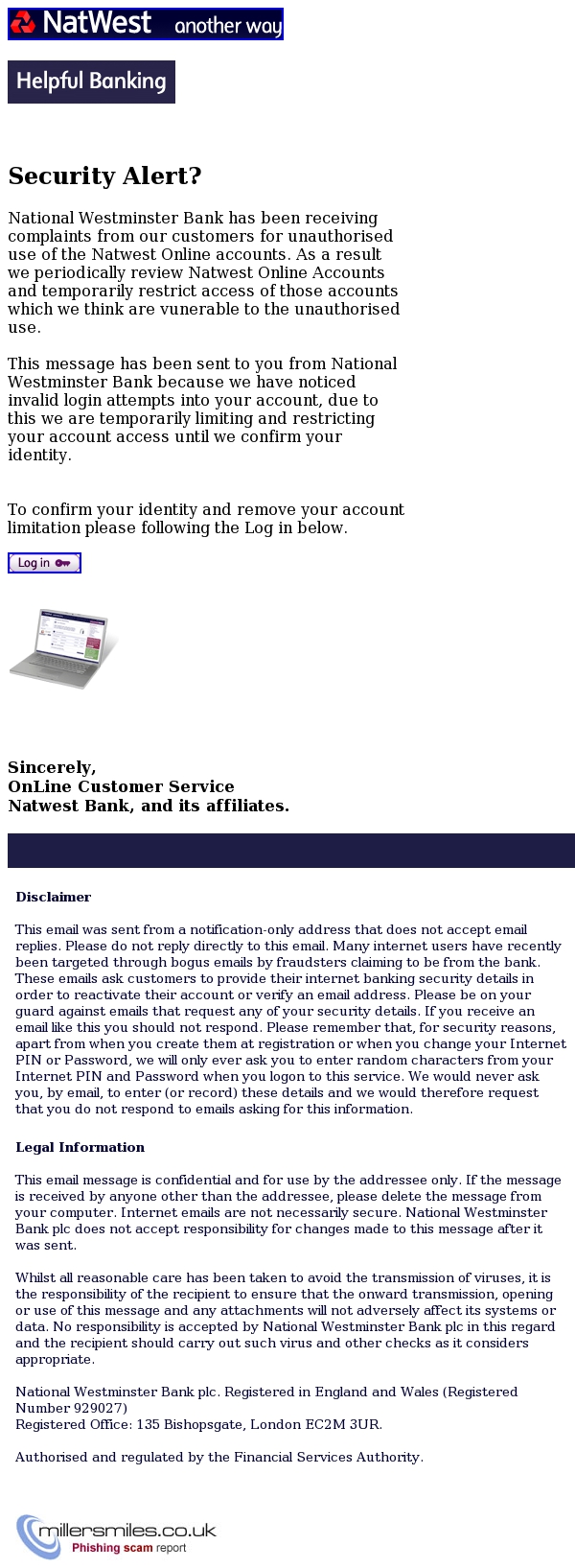 NatWest another way

Helpful Banking

Security Alert?

National Westminster Bank has been receiving complaints from our customers for unauthorised use of the Natwest Online accounts. As a result we periodically review Natwest Online Accounts and temporarily restrict access of those accounts which we think are vunerable to the unauthorised use.

This message has been sent to you from National Westminster Bank because we have noticed invalid login attempts into your account, due to this we are temporarily limiting and restricting your account access until we confirm your identity.

To confirm your identity and remove your account limitation please following the Log in below.

Log in

Sincerely,
OnLine Customer Service
Natwest Bank, and its affiliates.

Disclaimer

This email was sent from a notification-only address that does not accept email replies. Please do not reply directly to this email. Many internet users have recently been targeted through bogus emails by fraudsters claiming to be from the bank. These emails ask customers to provide their internet banking security details in order to reactivate their account or verify an email address. Please be on your guard against emails that request any of your security details. If you receive an email like this you should not respond. Please remember that, for security reasons, apart from when you create them at registration or when you change your Internet PIN or Password, we will only ever ask you to enter random characters from your Internet PIN and Password when you logon to this service. We would never ask you, by email, to enter (or record) these details and we would therefore request that you do not respond to emails asking for this information.

Legal Information

This email message is confidential and for use by the addressee only. If the message is received by anyone other than the addressee, please delete the message from your computer. Internet emails are not necessarily secure. National Westminster Bank plc does not accept responsibility for changes made to this message after it was sent.

Whilst all reasonable care has been taken to avoid the transmission of viruses, it is the responsibility of the recipient to ensure that the onward transmission, opening or use of this message and any attachments will not adversely affect its systems or data. No responsibility is accepted by National Westminster Bank plc in this regard and the recipient should carry out such virus and other checks as it considers appropriate.

National Westminster Bank plc. Registered in England and Wales (Registered Number 929027)
Registered Office: 135 Bishopsgate, London EC2M 3UR.

Authorised and regulated by the Financial Services Authority.

millersmiles.co.uk
Phishing scam report